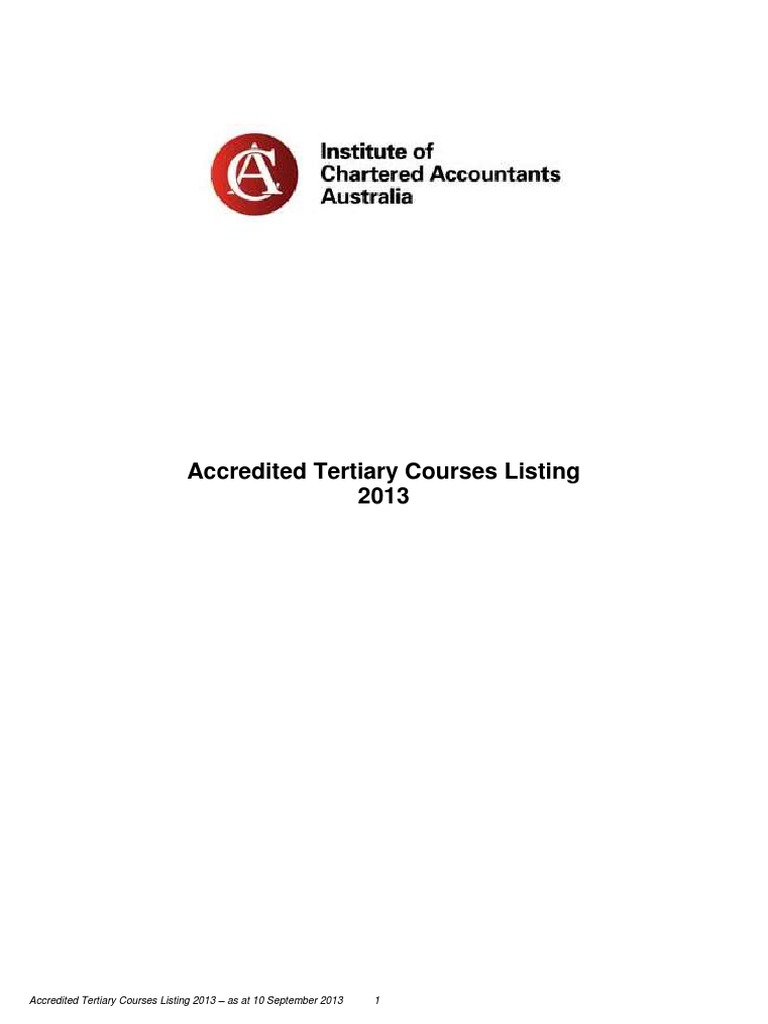 CA

Institute of Chartered Accountants Australia

Accredited Tertiary Courses Listing 2013

Accredited Tertiary Courses Listing 2013 – as at 10 September 2013 1